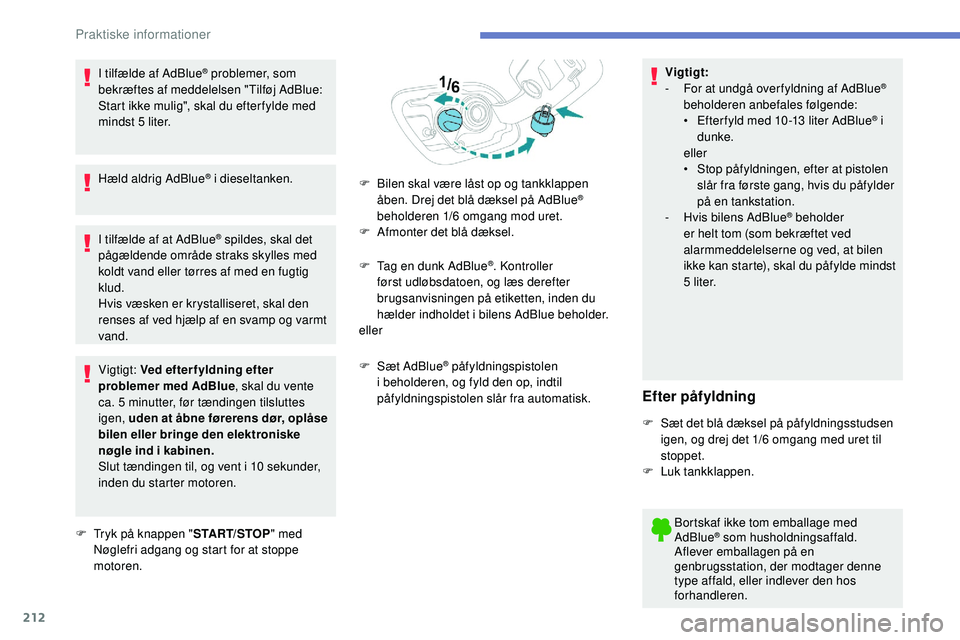 Praktiske informationer

I tilfælde af AdBlue® problemer, som bekræftes af meddelelsen "Tilføj AdBlue: Start ikke mulig", skal du efterfylde med mindst 5 liter.

Hæld aldrig AdBlue® i dieseltanken.

I tilfælde af at AdBlue® spildes, skal det pågældende område straks skylles med koldt vand eller tørres af med en fugtig klud.
Hvis væsken er krystalliseret, skal den renses af ved hjælp af en svamp og varmt vand.

Vigtigt: Ved efterfyldning efter problemer med AdBlue, skal du vente ca. 5 minutter, før tændingen tilsluttes igen, uden at åbne førerens dør, oplåse bilen eller bringe den elektroniske nøgle ind i kabinen.
Slut tændingen til, og vent i 10 sekunder, inden du starter motoren.

F Tryk på knappen "START/STOP" med Nøglefri adgang og start for at stoppe motoren.

1/6

F Bilen skal være låst op og tankklappen åben. Drej det blå dæksel på AdBlue® beholderen 1/6 omgang mod uret.
F Afmonter det blå dæksel.

F Tag en dunk AdBlue®. Kontroller først udløbsdatoen, og læs derefter brugsanvisningen på etiketten, inden du hælder indholdet i bilens AdBlue beholder.
eller

F Sæt AdBlue® påfyldningspistolen i beholderen, og fyld den op, indtil påfyldningspistolen slår fra automatisk.

Vigtigt:
- For at undgå overfyldning af AdBlue® beholderen anbefales følgende:
• Efterfyld med 10-13 liter AdBlue® i dunke.
eller
• Stop påfyldningen, efter at pistolen slår fra første gang, hvis du påfylder på en tankstation.
- Hvis bilens AdBlue® beholder er helt tom (som bekræftet ved alarmmeddelelserne og ved, at bilen ikke kan starte), skal du påfylde mindst 5 liter.

Efter påfyldning

F Sæt det blå dæksel på påfyldningsstudsen igen, og drej det 1/6 omgang med uret til stoppet.
F Luk tankklappen.

Bortskaf ikke tom emballage med AdBlue® som husholdningsaffald. Aflever emballagen på en genbrugsstation, der modtager denne type affald, eller indlever den hos forhandleren.

212

carmanualsonline.info